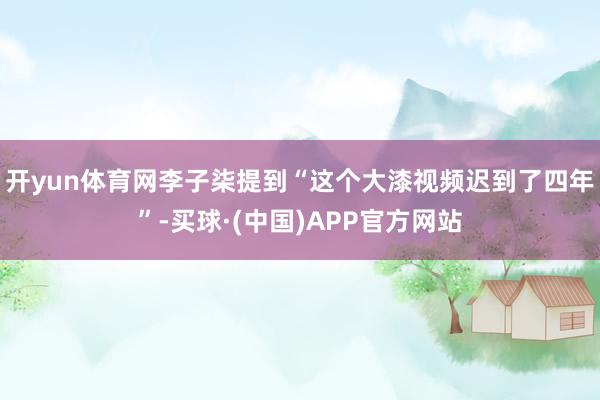 开yun体育网李子柒提到“这个大漆视频迟到了四年”-买球·(中国)APP官方网站